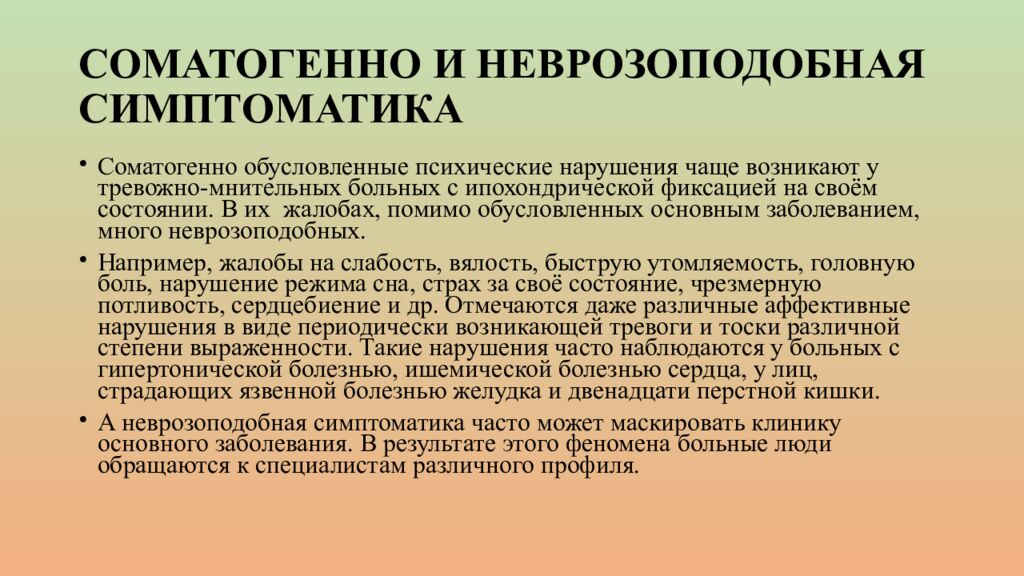 СОМАТОГЕННО И НЕВРОЗОПОДОБНАЯ СИМПТОМАТИКА

• Соматогенно обусловленные психические нарушения чаще возникают у тревожно-мнительных больных с ипохондрической фиксацией на своём состоянии. В их  жалобах, помимо обусловленных основным заболеванием, много неврозоподобных.

• Например, жалобы на слабость, вялость, быструю утомляемость, головную боль, нарушение режима сна, страх за своё состояние, чрезмерную потливость, сердцебиение и др. Отмечаются даже различные аффективные нарушения в виде периодически возникающей тревоги и тоски различной степени выраженности. Такие нарушения часто наблюдаются у больных с гипертонической болезнью, ишемической болезнью сердца, у лиц, страдающих язвенной болезнью желудка и двенадцати перстной кишки.

• А неврозоподобная симптоматика часто может маскировать клинику основного заболевания. В результате этого феномена больные люди обращаются к специалистам различного профиля.